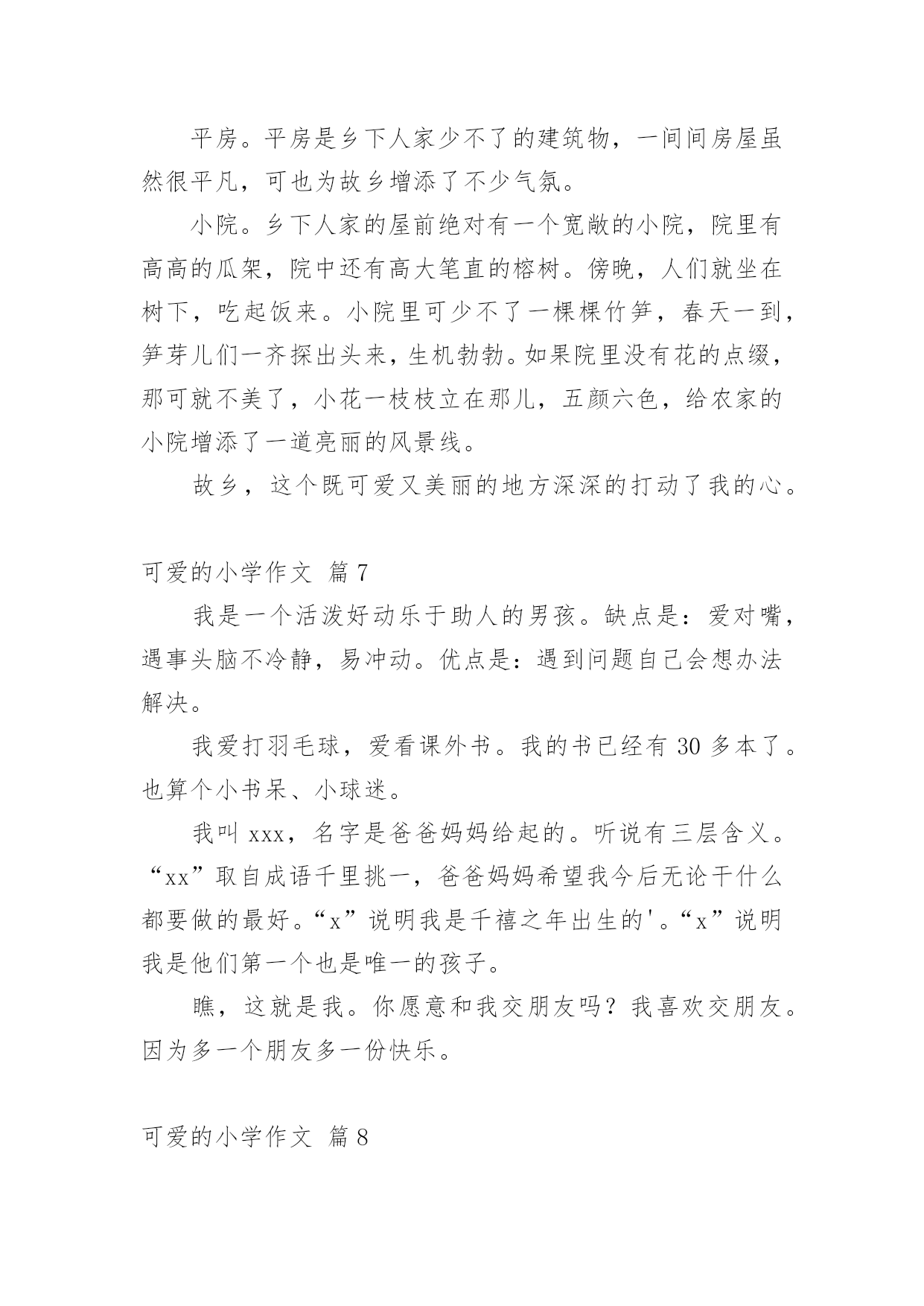 平房。平房是乡下人家少不了的建筑物，一间间房屋虽然很平凡，可也为故乡增添了不少气氛。

小院。乡下人家的屋前绝对有一个宽敞的小院，院里有高高的瓜架，院中还有高大笔直的榕树。傍晚，人们就坐在树下，吃起饭来。小院里可少不了一棵棵竹笋，春天一到，笋芽儿们一齐探出头来，生机勃勃。如果院里没有花的点缀，那可就不美了，小花一枝枝立在那儿，五颜六色，给农家的小院增添了一道亮丽的风景线。

故乡，这个既可爱又美丽的地方深深的打动了我的心。

可爱的小学作文 篇7

我是一个活泼好动乐于助人的男孩。缺点是：爱对嘴，遇事头脑不冷静，易冲动。优点是：遇到问题自己会想办法解决。

我爱打羽毛球，爱看课外书。我的书已经有30多本了。也算个小书呆、小球迷。

我叫xxx，名字是爸爸妈妈给起的。听说有三层含义。“xx”取自成语千里挑一，爸爸妈妈希望我今后无论干什么都要做的最好。“x”说明我是千禧之年出生的'。“x”说明我是他们第一个也是唯一的孩子。

瞧，这就是我。你愿意和我交朋友吗？我喜欢交朋友。因为多一个朋友多一份快乐。

可爱的小学作文 篇8